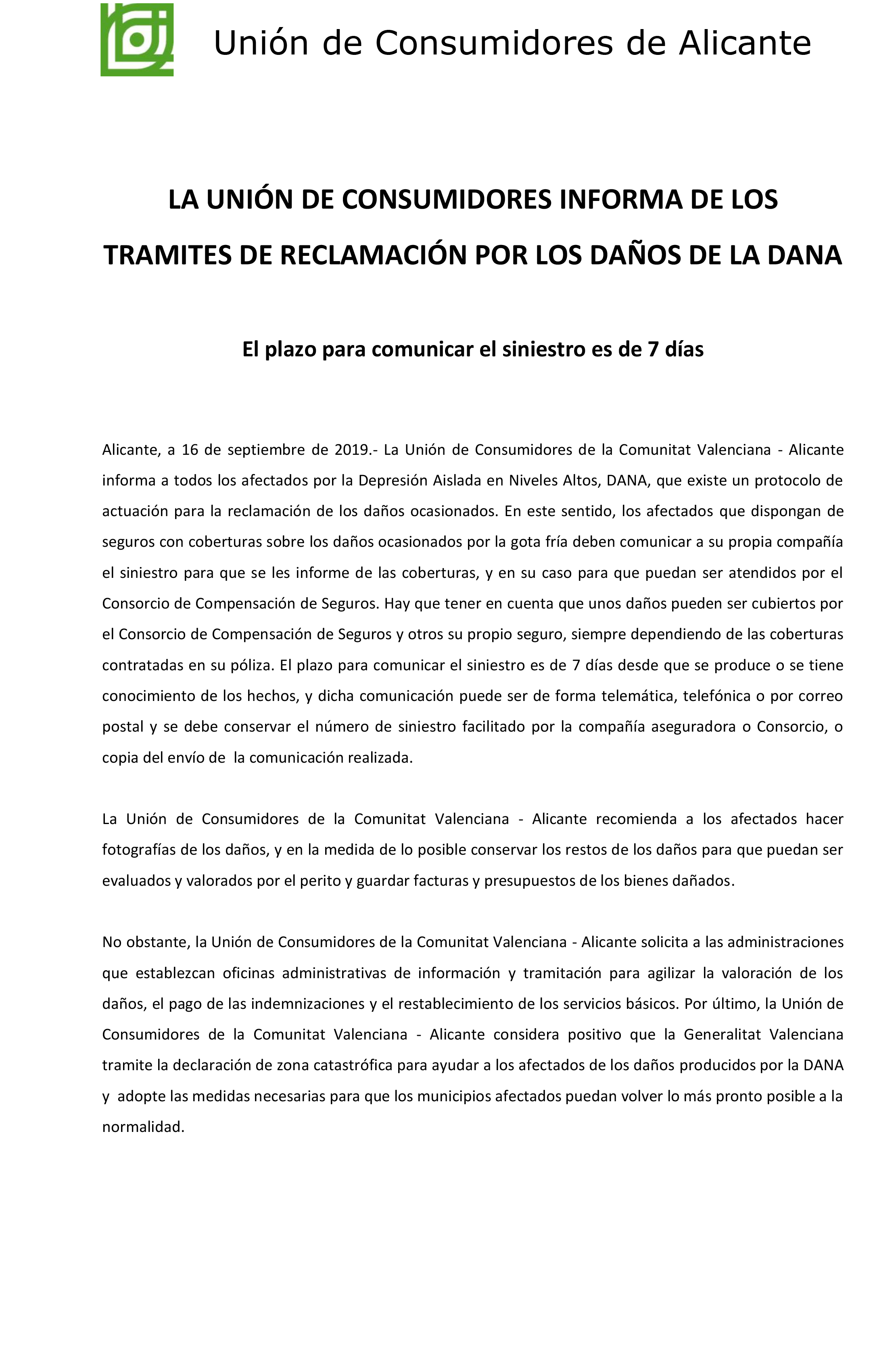 Unión de Consumidores de Alicante

LA UNIÓN DE CONSUMIDORES INFORMA DE LOS TRAMITES DE RECLAMACIÓN POR LOS DAÑOS DE LA DANA

El plazo para comunicar el siniestro es de 7 días

Alicante, a 16 de septiembre de 2019.- La Unión de Consumidores de la Comunitat Valenciana - Alicante informa a todos los afectados por la Depresión Aislada en Niveles Altos, DANA, que existe un protocolo de actuación para la reclamación de los daños ocasionados. En este sentido, los afectados que dispongan de seguros con coberturas sobre los daños ocasionados por la gota fría deben comunicar a su propia compañía el siniestro para que se les informe de las coberturas, y en su caso para que puedan ser atendidos por el Consorcio de Compensación de Seguros. Hay que tener en cuenta que unos daños pueden ser cubiertos por el Consorcio de Compensación de Seguros y otros su propio seguro, siempre dependiendo de las coberturas contratadas en su póliza. El plazo para comunicar el siniestro es de 7 días desde que se produce o se tiene conocimiento de los hechos, y dicha comunicación puede ser de forma telemática, telefónica o por correo postal y se debe conservar el número de siniestro facilitado por la compañía aseguradora o Consorcio, o copia del envío de la comunicación realizada.

La Unión de Consumidores de la Comunitat Valenciana - Alicante recomienda a los afectados hacer fotografías de los daños, y en la medida de lo posible conservar los restos de los daños para que puedan ser evaluados y valorados por el perito y guardar facturas y presupuestos de los bienes dañados.

No obstante, la Unión de Consumidores de la Comunitat Valenciana - Alicante solicita a las administraciones que establezcan oficinas administrativas de información y tramitación para agilizar la valoración de los daños, el pago de las indemnizaciones y el restablecimiento de los servicios básicos. Por último, la Unión de Consumidores de la Comunitat Valenciana - Alicante considera positivo que la Generalitat Valenciana tramite la declaración de zona catastrófica para ayudar a los afectados de los daños producidos por la DANA y adopte las medidas necesarias para que los municipios afectados puedan volver lo más pronto posible a la normalidad.